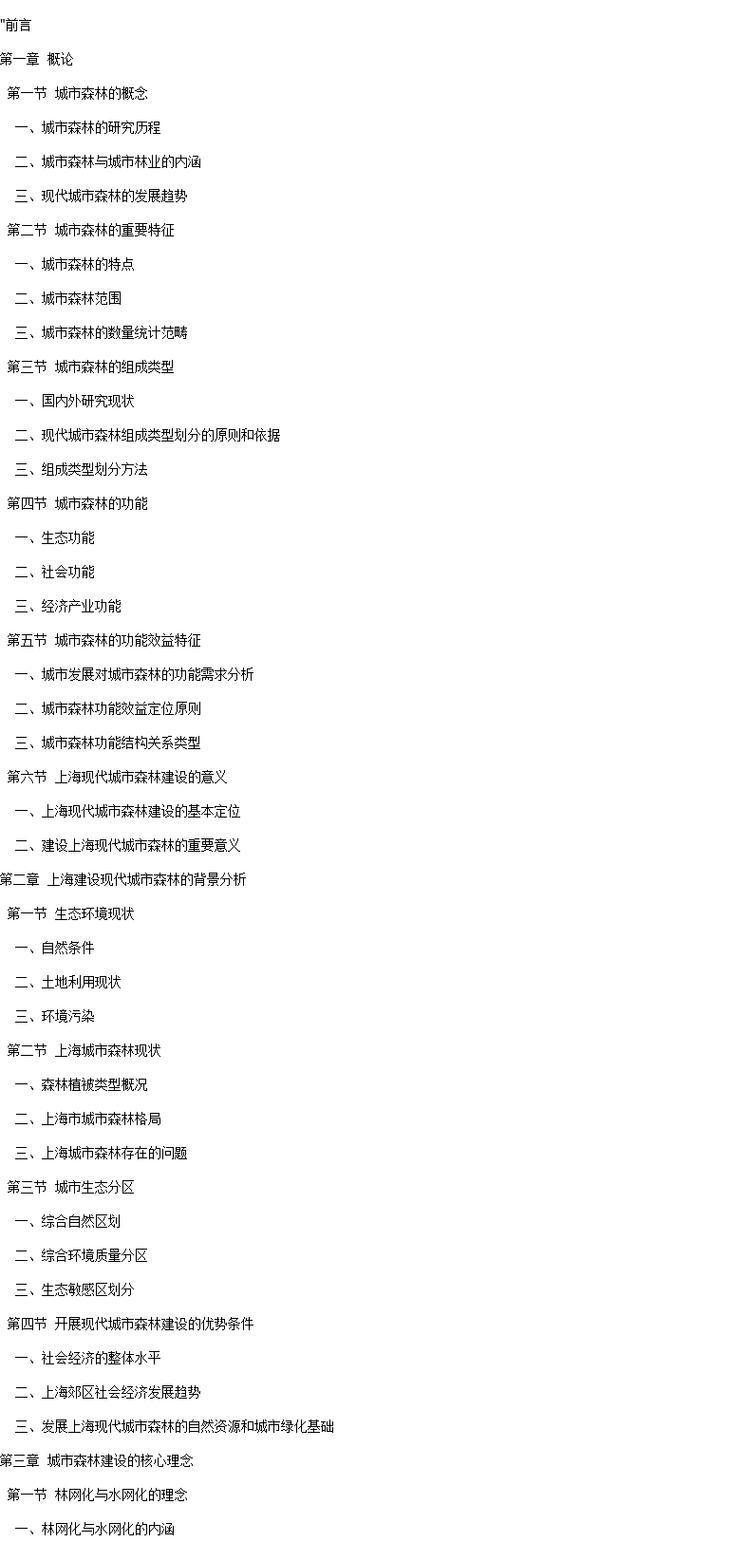 "前言

第一章 概论

第一节 城市森林的概念

一、城市森林的研究历程

二、城市森林与城市林业的内涵

三、现代城市森林的发展趋势

第二节 城市森林的重要特征

一、城市森林的特点

二、城市森林范围

三、城市森林的数量统计范畴

第三节 城市森林的组成类型

一、国内外研究现状

二、现代城市森林组成类型划分的原则和依据

三、组成类型划分方法

第四节 城市森林的功能

一、生态功能

二、社会功能

三、经济产业功能

第五节 城市森林的功能效益特征

一、城市发展对城市森林的功能需求分析

二、城市森林功能效益定位原则

三、城市森林功能结构关系类型

第六节 上海现代城市森林建设的意义

一、上海现代城市森林建设的基本定位

二、建设上海现代城市森林的重要意义

第二章 上海建设现代城市森林的背景分析

第一节 生态环境现状

一、自然条件

二、土地利用现状

三、环境污染

第二节 上海城市森林现状

一、森林植被类型概况

二、上海市城市森林格局

三、上海城市森林存在的问题

第三节 城市生态分区

一、综合自然区划

二、综合环境质量分区

三、生态敏感区划分

第四节 开展现代城市森林建设的优势条件

一、社会经济的整体水平

二、上海郊区社会经济发展趋势

三、发展上海现代城市森林的自然资源和城市绿化基础

第三章 城市森林建设的核心理念

第一节 林网化与水网化的理念

一、林网化与水网化的内涵